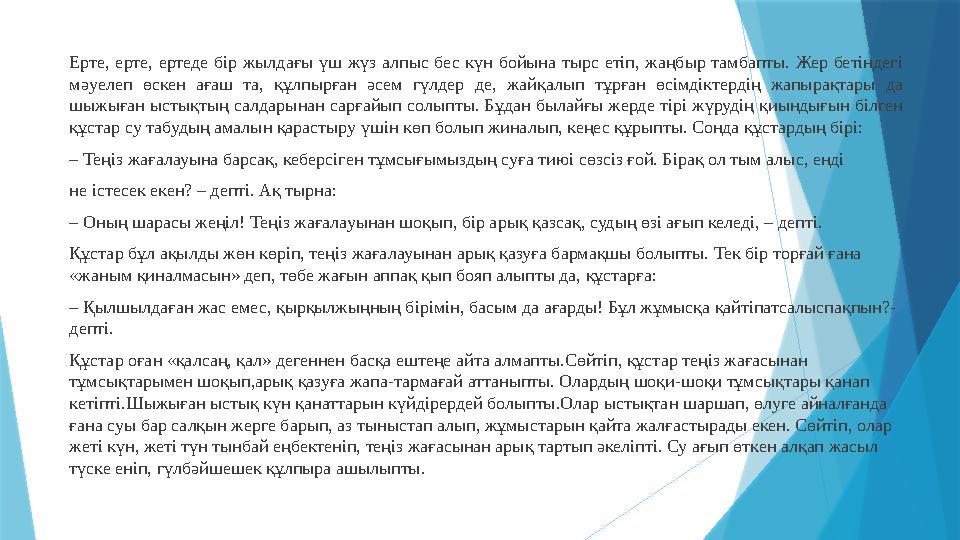 Ерте, ерте, ертеде бір жылдағы үш жүз алпыс бес күн бойына тырс етіп, жаңбыр тамбапты. Жер бетіндегі мәуелеп өскен ағаш та, құлпырған әсем гүлдер де, жайқалып тұрған өсімдіктердің жапырақтары да шыжыған ыстықтың салдарынан сарғайып солыпты. Бұдан былайғы жерде тірі жүрудің қиындығын білген құстар су табудың амалын қарастыру үшін көп болып жиналып, кеңес құрыпты. Сонда құстардың бірі:

– Теңіз жағалауына барсақ, кеберсіген тұмсығымыздың суға тиюі сөзсіз ғой. Бірақ ол тым алыс, енді

не істесек екен? – депті. Ақ тырна:

– Оның шарасы жеңіл! Теңіз жағалауынан шоқып, бір арық қазсақ, судың өзі ағып келеді, – депті.

Құстар бұл ақылды жөн көріп, теңіз жағалауынан арық қазуға бармақшы болыпты. Тек бір торғай ғана «жаным қиналмасын» деп, төбе жағын аппақ қып бояп алыпты да, құстарға:

– Қылшылдаған жас емес, қырқылжыңның бірімін, басым да ағарды! Бұл жұмысқа қайтіпатсалыспақпын?- депті.

Құстар оған «қалсаң, қал» дегеннен басқа ештеңе айта алмапты.Сөйтіп, құстар теңіз жағасынан тұмсықтарымен шоқып,арық қазуға жапа-тармағай аттаныпты. Олардың шоқи-шоқи тұмсықтары қанап кетіпті.Шыжыған ыстық күн қанаттарын күйдірердей болыпты.Олар ыстықтан шаршап, өлуге айналғанда ғана суы бар салқын жерге барып, аз тыныстап алып, жұмыстарын қайта жалғастырады екен. Сөйтіп, олар жеті күн, жеті түн тынбай еңбектеніп, теңіз жағасынан арық тартып әкеліпті. Су ағып өткен алқап жасыл түске еніп, гүлбәйшешек құлпыра ашылыпты.